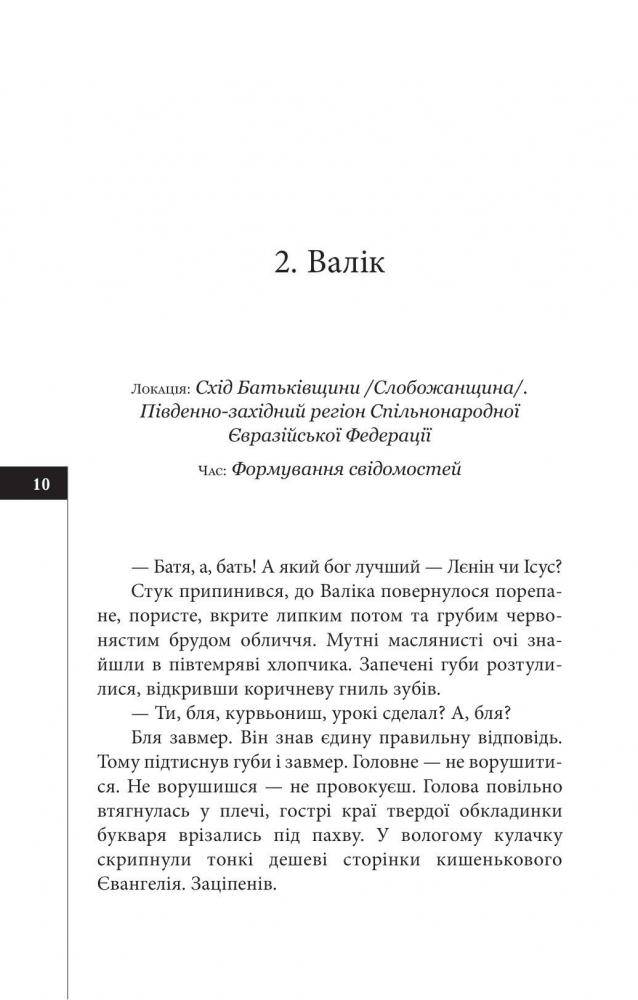 2. Валік

Локація: Схід Батьківщини /Слобожанщина/. Південно-західний регіон Спільнонародної Євразійської Федерації

Час: Формування свідомостей

10

— Батя, а, бать! А який бог лучший — Лєнін чи Ісус?

Стук припинився, до Валіка повернулося порепане, пористе, вкрите липким потом та грубим червонястим брудом обличчя. Мутні маслянисті очі знайшли в півтемряві хлопчика. Запечені губи розтулилися, відкривши коричневу гниль зубів.

— Ти, бля, курвьониш, урокі сделал? А, бля?

Бля завмер. Він знав єдину правильну відповідь. Тому підтиснув губи і завмер. Головне — не ворушитися. Не ворушишся — не провокуєш. Голова повільно втягнулась у плечі, гострі краї твердої обкладинки букваря врізались під пахву. У вологому кулачку скрипнули тонкі дешеві сторінки кишенькового Євангелія. Заціпенів.